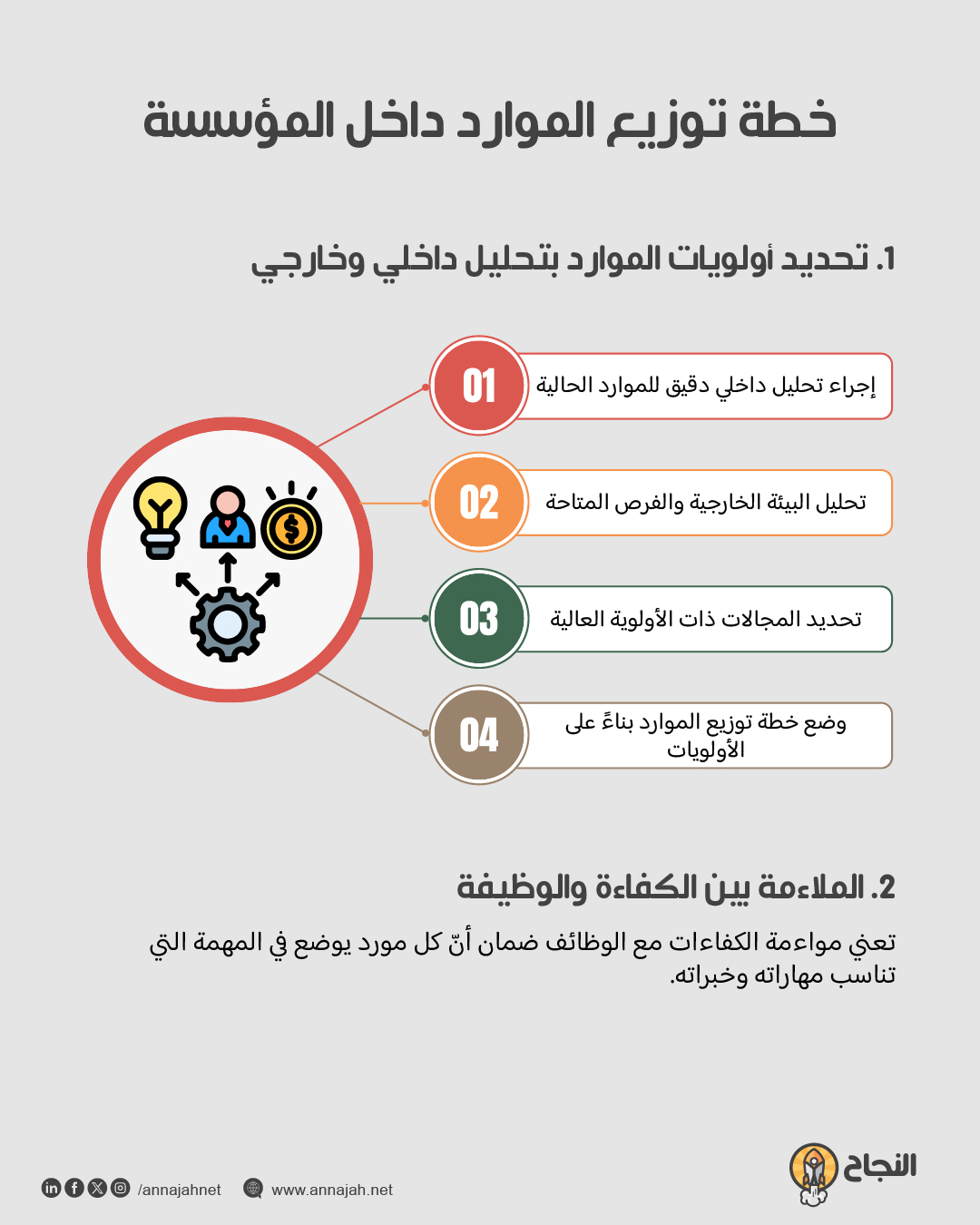 خطة توزيع الموارد داخل المؤسسة

1. تحديد أولويات الموارد بتحليل داخلي وخارجي

01
إجراء تحليل داخلي دقيق للموارد الحالية

02
تحليل البيئة الخارجية والفرص المتاحة

03
تحديد المجالات ذات الأولوية العالية

04
وضع خطة توزيع الموارد بناءً على الأولويات

2. الملاءمة بين الكفاءة والوظيفة

تعني مواءمة الكفاءات مع الوظائف ضمان أنّ كل مورد يوضع في المهمة التي تناسب مهاراته وخبراته.

النجاح

/annajahnet www.annajah.net